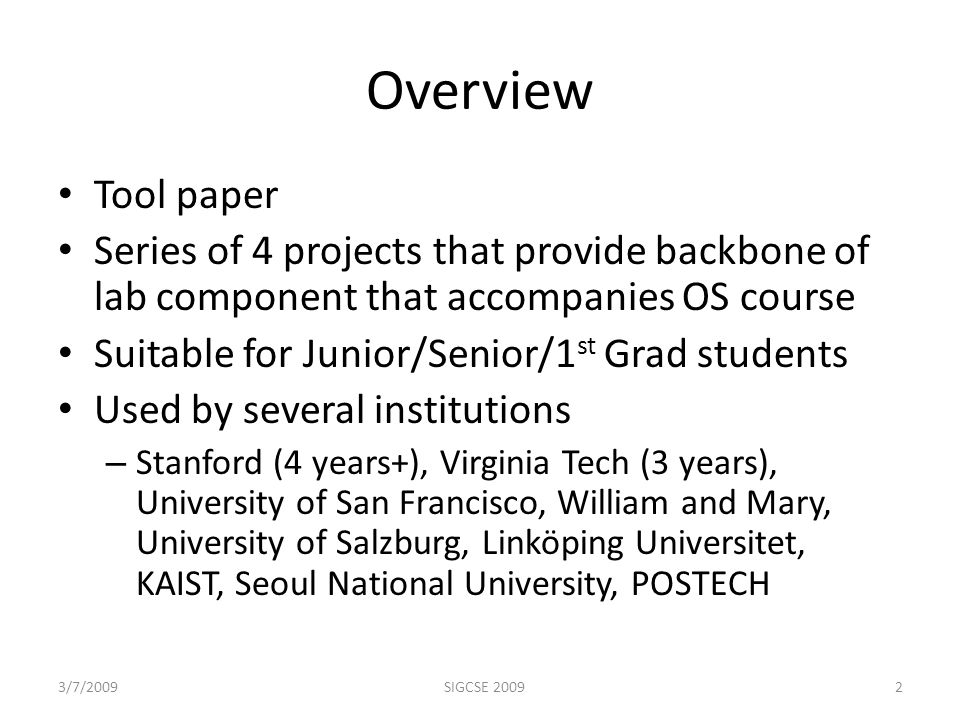 Overview

• Tool paper
• Series of 4 projects that provide backbone of lab component that accompanies OS course
• Suitable for Junior/Senior/1$^{st}$ Grad students
• Used by several institutions
– Stanford (4 years+), Virginia Tech (3 years), University of San Francisco, William and Mary, University of Salzburg, Linköping Universitet, KAIST, Seoul National University, POSTECH

3/7/2009 SIGCSE 2009 2